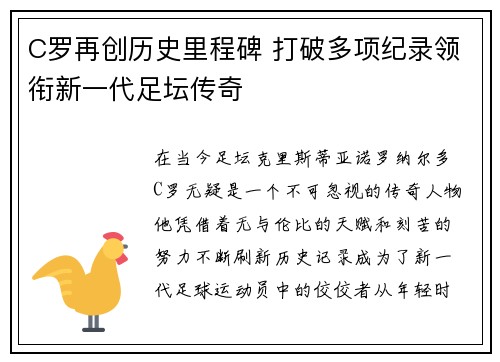 C罗再创历史里程碑 打破多项纪录领衔新一代足坛传奇

在当今足坛克里斯蒂亚诺罗纳尔多C罗无疑是一个不可忽视的传奇人物他凭借着无与伦比的天赋和刻苦的努力不断刷新历史记录成为了新一代足球运动员中的佼佼者从年轻时